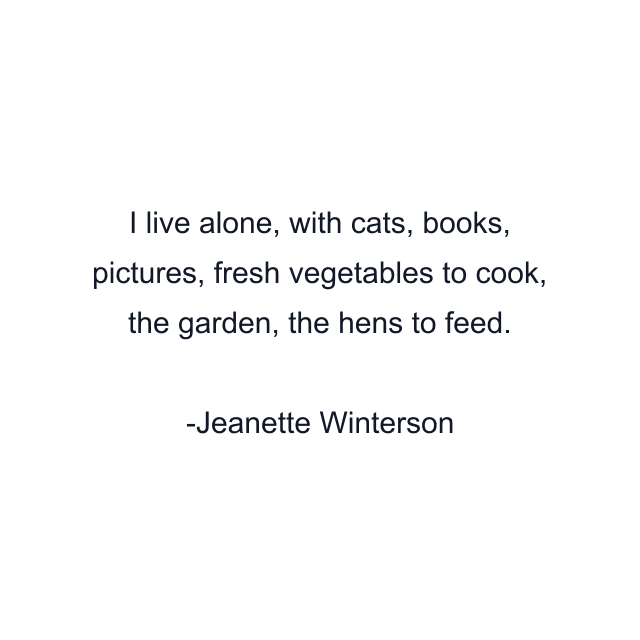 I live alone, with cats, books, pictures, fresh vegetables to cook, the garden, the hens to feed.

-Jeanette Winterson